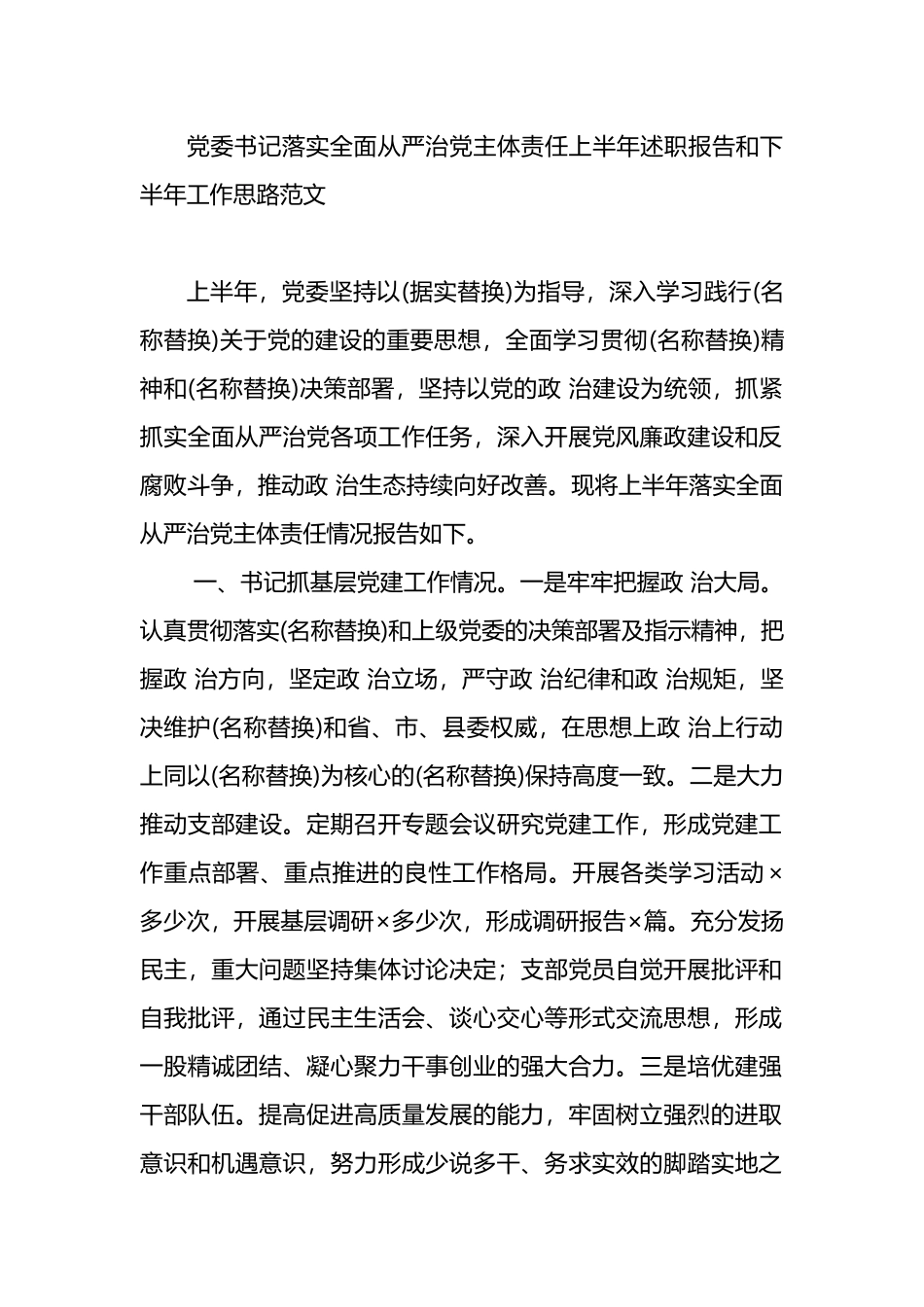 党委书记落实全面从严治党主体责任上半年述职报告和下半年工作思路范文

上半年，党委坚持以(据实替换)为指导，深入学习践行(名称替换)关于党的建设的重要思想，全面学习贯彻(名称替换)精神和(名称替换)决策部署，坚持以党的政 治建设为统领，抓紧抓实全面从严治党各项工作任务，深入开展党风廉政建设和反腐败斗争，推动政 治生态持续向好改善。现将上半年落实全面从严治党主体责任情况报告如下。

一、书记抓基层党建工作情况。一是牢牢把握政 治大局。认真贯彻落实(名称替换)和上级党委的决策部署及指示精神，把握政 治方向，坚定政 治立场，严守政 治纪律和政 治规矩，坚决维护(名称替换)和省、市、县委权威，在思想上政 治上行动上同以(名称替换)为核心的(名称替换)保持高度一致。二是大力推动支部建设。定期召开专题会议研究党建工作，形成党建工作重点部署、重点推进的良性工作格局。开展各类学习活动×多少次，开展基层调研×多少次，形成调研报告×篇。充分发扬民主，重大问题坚持集体讨论决定；支部党员自觉开展批评和自我批评，通过民主生活会、谈心交心等形式交流思想，形成一股精诚团结、凝心聚力干事创业的强大合力。三是培优建强干部队伍。提高促进高质量发展的能力，牢固树立强烈的进取意识和机遇意识，努力形成少说多干、务求实效的脚踏实地之